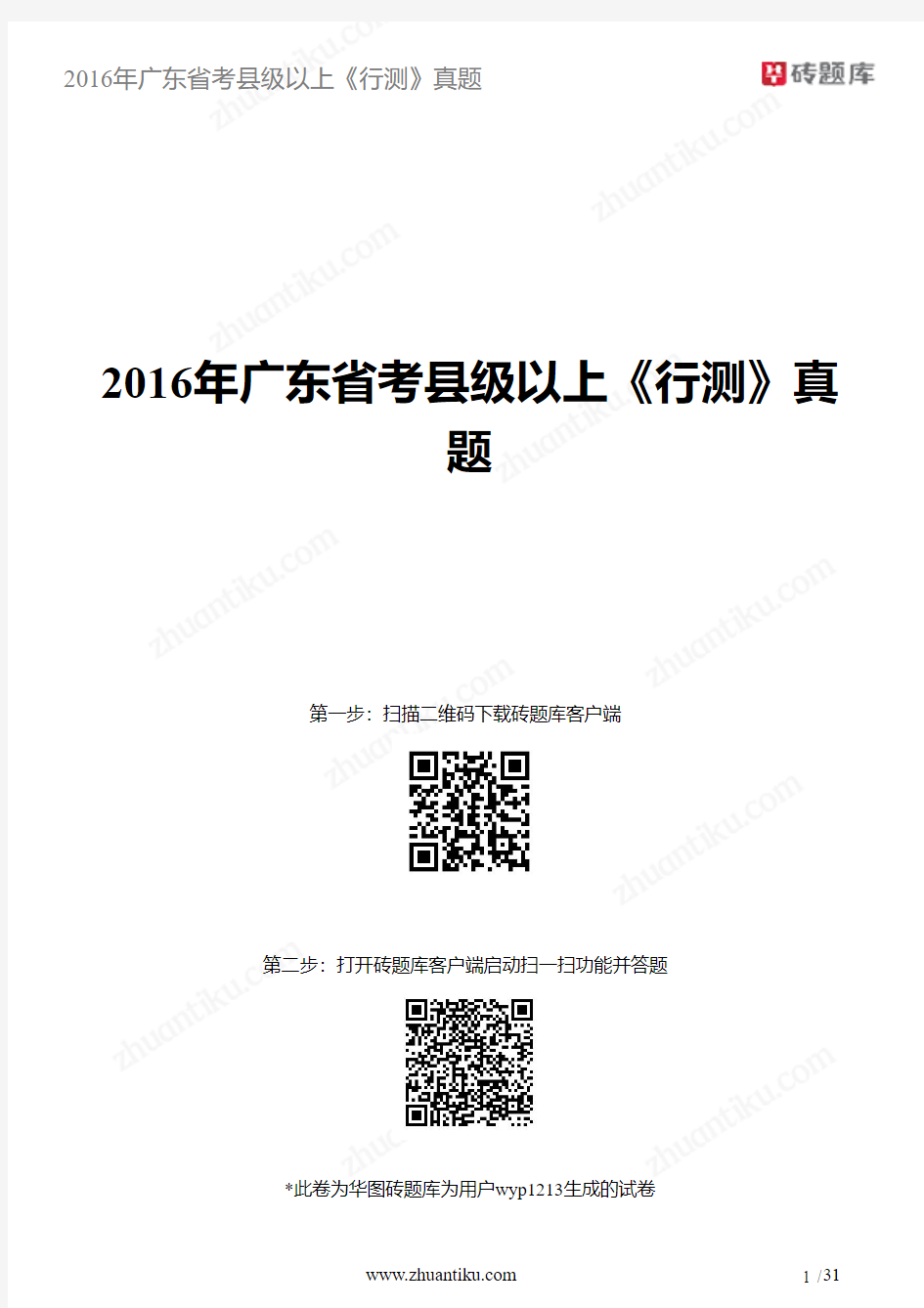 2016年广东省考县级以上《行测》真题

砖题库

zhuantiku.com

2016年广东省考县级以上《行测》真题

第一步：扫描二维码下载砖题库客户端

第二步：打开砖题库客户端启动扫一扫功能并答题

*此卷为华图砖题库为用户wyp1213生成的试卷

www.zhuantiku.com

1 /31